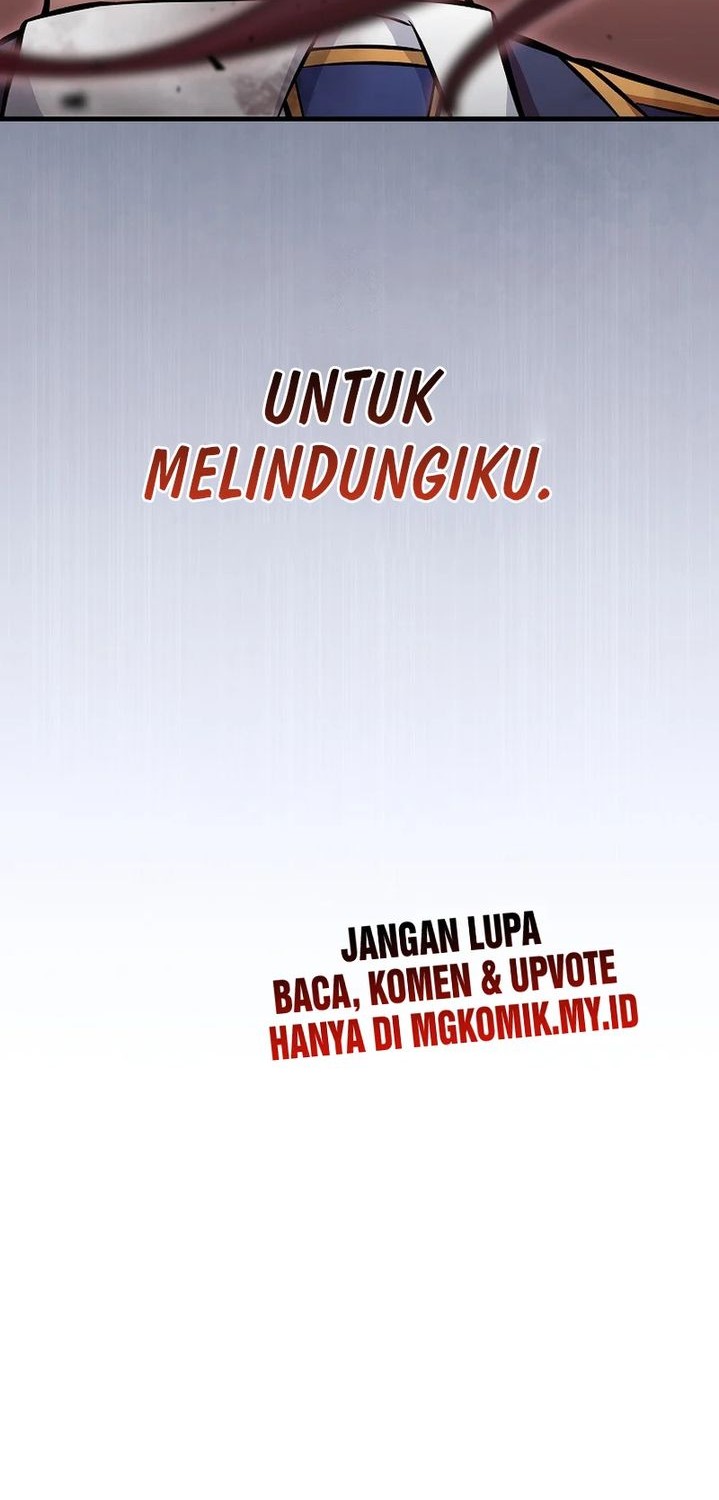 UNTUK
MELINDUNGIKU.

JANGAN LUPA
BACA, KOMEN & UPVOTE
HANYA DI MGKOMIK.MY.ID